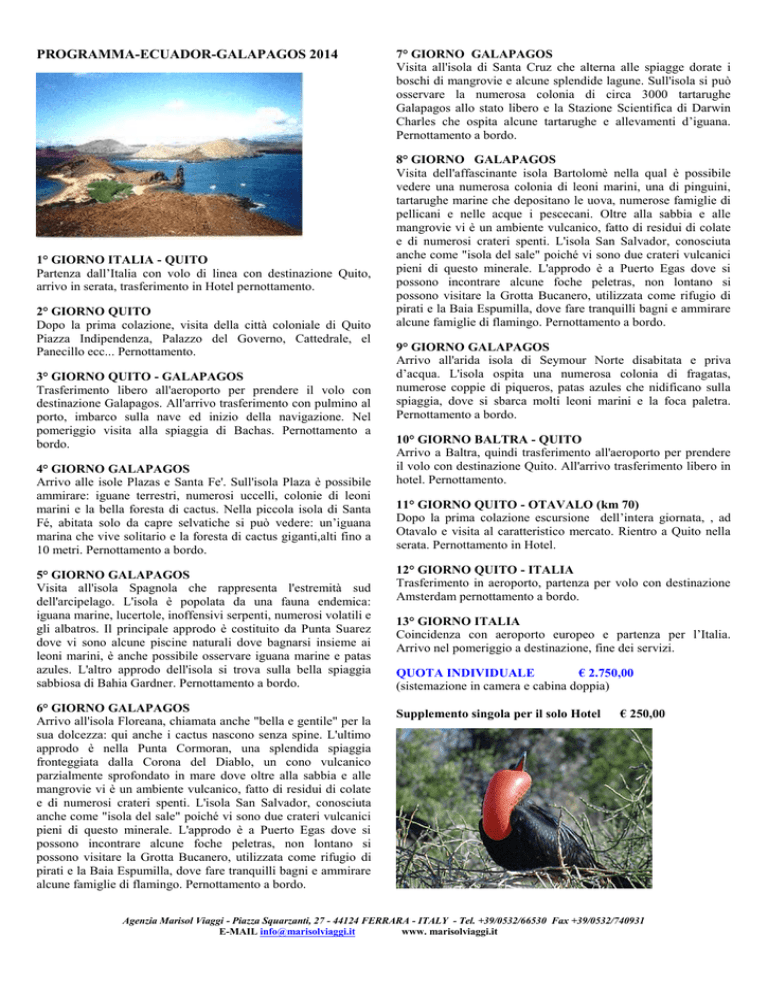 PROGRAMMA-ECUADOR-GALAPAGOS 2014

1° GIORNO ITALIA - QUITO
Partenza dall'Italia con volo di linea con destinazione Quito, arrivo in serata, trasferimento in Hotel pernottamento.

2° GIORNO QUITO
Dopo la prima colazione, visita della città coloniale di Quito Piazza Indipendenza, Palazzo del Governo, Cattedrale, el Panecillo ecc... Pernottamento.

3° GIORNO QUITO - GALAPAGOS
Trasferimento libero all'aeroporto per prendere il volo con destinazione Galapagos. All'arrivo trasferimento con pulmino al porto, imbarco sulla nave ed inizio della navigazione. Nel pomeriggio visita alla spiaggia di Bachas. Pernottamento a bordo.

4° GIORNO GALAPAGOS
Arrivo alle isole Plazas e Santa Fe'. Sull'isola Plaza è possibile ammirare: iguane terrestri, numerosi uccelli, colonie di leoni marini e la bella foresta di cactus. Nella piccola isola di Santa Fé, abitata solo da capre selvatiche si può vedere: un'iguana marina che vive solitario e la foresta di cactus giganti,alti fino a 10 metri. Pernottamento a bordo.

5° GIORNO GALAPAGOS
Visita all'isola Spagnola che rappresenta l'estremità sud dell'arcipelago. L'isola è popolata da una fauna endemica: iguana marine, lucertole, inoffensivi serpenti, numerosi volatili e gli albatros. Il principale approdo è costituito da Punta Suarez dove vi sono alcune piscine naturali dove bagnarsi insieme ai leoni marini, è anche possibile osservare iguana marine e patas azules. L'altro approdo dell'isola si trova sulla bella spiaggia sabbiosa di Bahia Gardner. Pernottamento a bordo.

6° GIORNO GALAPAGOS
Arrivo all'isola Floreana, chiamata anche "bella e gentile" per la sua dolcezza: qui anche i cactus nascono senza spine. L'ultimo approdo è nella Punta Cormoran, una splendida spiaggia fronteggiata dalla Corona del Diablo, un cono vulcanico parzialmente sprofondato in mare dove oltre alla sabbia e alle mangrovie vi è un ambiente vulcanico, fatto di residui di colate e di numerosi crateri spenti. L'isola San Salvador, conosciuta anche come "isola del sale" poiché vi sono due crateri vulcanici pieni di questo minerale. L'approdo è a Puerto Egas dove si possono incontrare alcune foche peletras, non lontano si possono visitare la Grotta Bucanero, utilizzata come rifugio di pirati e la Baia Espumilla, dove fare tranquilli bagni e ammirare alcune famiglie di flamingo. Pernottamento a bordo.

7° GIORNO GALAPAGOS
Visita all'isola di Santa Cruz che alterna alle spiagge dorate i boschi di mangrovie e alcune splendide lagune. Sull'isola si può osservare la numerosa colonia di circa 3000 tartarughe Galapagos allo stato libero e la Stazione Scientifica di Darwin Charles che ospita alcune tartarughe e allevamenti d'iguana. Pernottamento a bordo.

8° GIORNO GALAPAGOS
Visita dell'affascinante isola Bartolomè nella qual è possibile vedere una numerosa colonia di leoni marini, una di pinguini, tartarughe marine che depositano le uova, numerose famiglie di pellicani e nelle acque i pescecani. Oltre alla sabbia e alle mangrovie vi è un ambiente vulcanico, fatto di residui di colate e di numerosi crateri spenti. L'isola San Salvador, conosciuta anche come "isola del sale" poiché vi sono due crateri vulcanici pieni di questo minerale. L'approdo è a Puerto Egas dove si possono incontrare alcune foche peletras, non lontano si possono visitare la Grotta Bucanero, utilizzata come rifugio di pirati e la Baia Espumilla, dove fare tranquilli bagni e ammirare alcune famiglie di flamingo. Pernottamento a bordo.

9° GIORNO GALAPAGOS
Arrivo all'arida isola di Seymour Norte disabitata e priva d'acqua. L'isola ospita una numerosa colonia di fragatas, numerose coppie di piqueros, patas azules che nidificano sulla spiaggia, dove si sbarca molti leoni marini e la foca paletra. Pernottamento a bordo.

10° GIORNO BALTRA - QUITO
Arrivo a Baltra, quindi trasferimento all'aeroporto per prendere il volo con destinazione Quito. All'arrivo trasferimento libero in hotel. Pernottamento.

11° GIORNO QUITO - OTAVALO (km 70)
Dopo la prima colazione escursione dell'intera giornata, , ad Otavalo e visita al caratteristico mercato. Rientro a Quito nella serata. Pernottamento in Hotel.

12° GIORNO QUITO - ITALIA
Trasferimento in aeroporto, partenza per volo con destinazione Amsterdam pernottamento a bordo.

13° GIORNO ITALIA
Coincidenza con aeroporto europeo e partenza per l'Italia. Arrivo nel pomeriggio a destinazione, fine dei servizi.

QUOTA INDIVIDUALE € 2.750,00
(sistemazione in camera e cabina doppia)

Supplemento singola per il solo Hotel € 250,00

Agenzia Marisol Viaggi - Piazza Squarzanti, 27 - 44124 FERRARA - ITALY - Tel. +39/0532/66530 Fax +39/0532/740931
E-MAIL info@marisolviaggi.it www. marisolviaggi.it